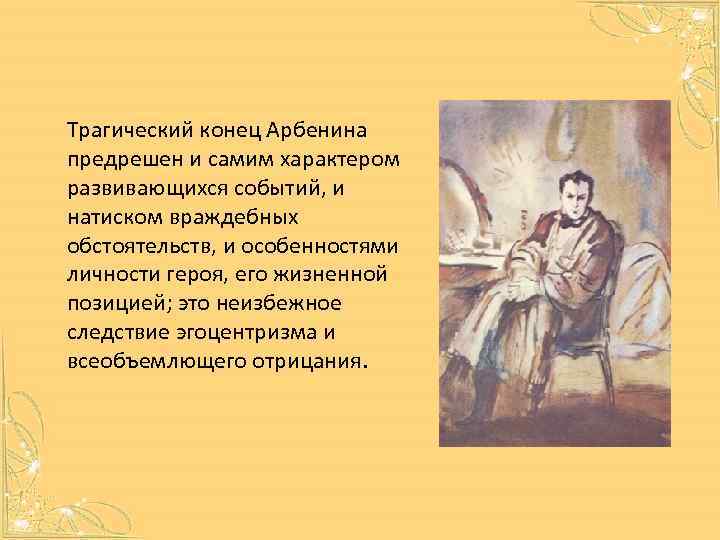 Трагический конец Арбенина предрешен и самим характером развивающихся событий, и натиском враждебных обстоятельств, и особенностями личности героя, его жизненной позицией; это неизбежное следствие эгоцентризма и всеобъемлющего отрицания.